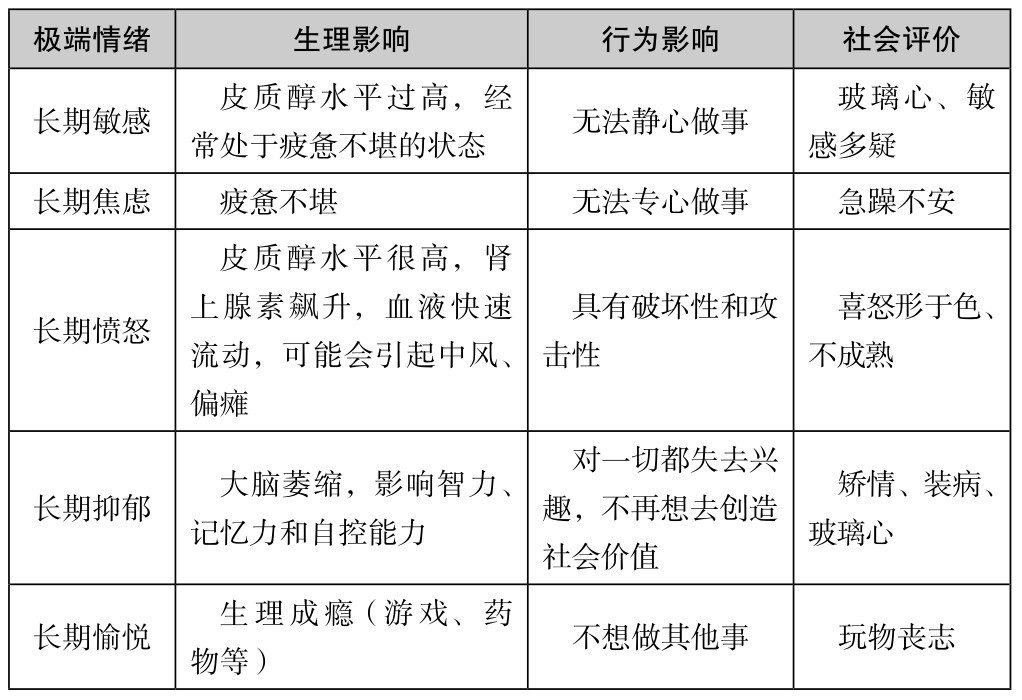 | 极端情绪 | 生理影响 | 行为影响 | 社会评价 |
|---|---|---|---|
| 长期敏感 | 皮质醇水平过高，经常处于疲惫不堪的状态 | 无法静心做事 | 玻璃心、敏感多疑 |
| 长期焦虑 | 疲惫不堪 | 无法专心做事 | 急躁不安 |
| 长期愤怒 | 皮质醇水平很高，肾上腺素飙升，血液快速流动，可能会引起中风、偏瘫 | 具有破坏性和攻击性 | 喜怒形于色、不成熟 |
| 长期抑郁 | 大脑萎缩，影响智力、记忆力和自控能力 | 对一切都失去兴趣，不再想去创造社会价值 | 矫情、装病、玻璃心 |
| 长期愉悦 | 生理成瘾（游戏、药物等） | 不想做其他事 | 玩物丧志 |